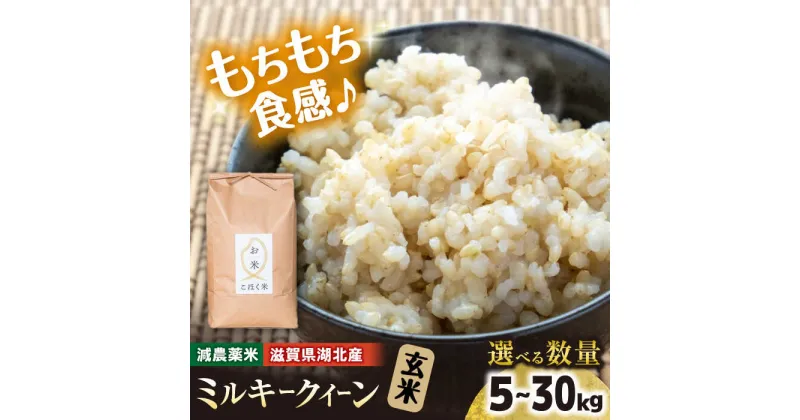 もちもち食感♪

お米
こほく米

減農薬米 滋賀県湖北産

ミルキークィーン 玄米

選べる数量
5~30kg